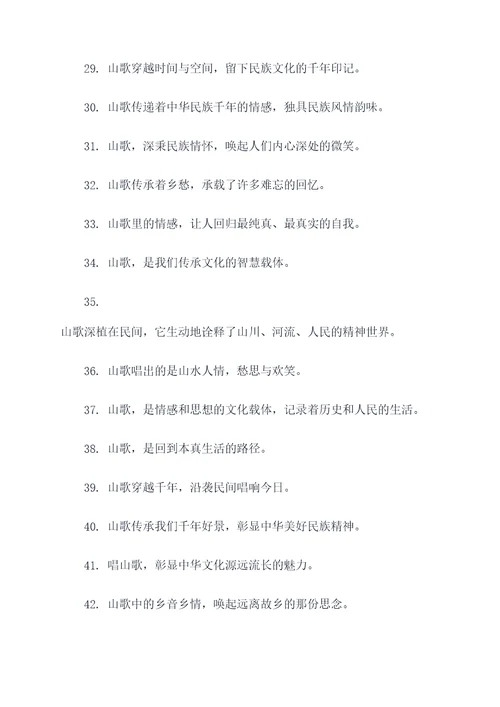 29. 山歌穿越时间与空间，留下民族文化的千年印记。

30. 山歌传递着中华民族千年的情感，独具民族风情韵味。

31. 山歌，深秉民族情怀，唤起人们内心深处的微笑。

32. 山歌传承着乡愁，承载了许多难忘的回忆。

33. 山歌里的情感，让人回归最纯真、最真实的自我。

34. 山歌，是我们传承文化的智慧载体。

35.

山歌深植在民间，它生动地诠释了山川、河流、人民的精神世界。

36. 山歌唱出的是山水人情，愁思与欢笑。

37. 山歌，是情感和思想的文化载体，记录着历史和人民的生活。

38. 山歌，是回到本真生活的路径。

39. 山歌穿越千年，沿袭民间唱响今日。

40. 山歌传承我们千年好景，彰显中华美好民族精神。

41. 唱山歌，彰显中华文化源远流长的魅力。

42. 山歌中的乡音乡情，唤起远离故乡的那份思念。